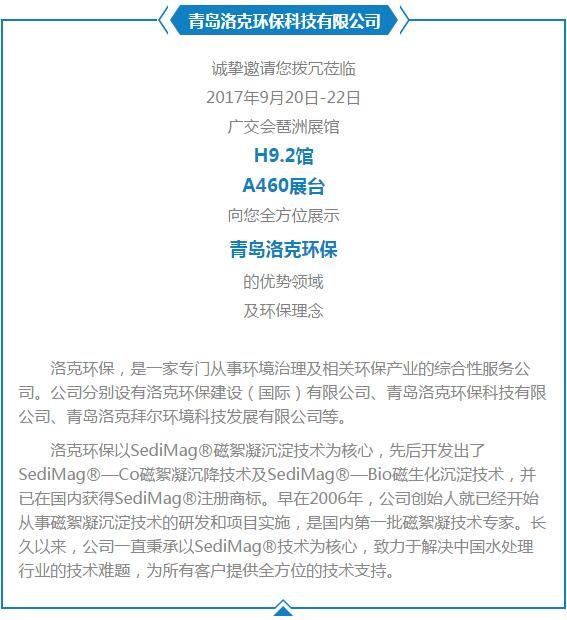 青岛洛克环保科技有限公司

诚挚邀请您拨冗莅临

2017年9月20日-22日

广交会琶洲展馆

H9.2馆

A460展台

向您全方位展示

青岛洛克环保

的优势领域

及环保理念

洛克环保，是一家专门从事环境治理及相关环保产业的综合性服务公司。公司分别设有洛克环保建设（国际）有限公司、青岛洛克环保科技有限公司、青岛洛克拜尔环境科技发展有限公司等。

洛克环保以SediMag®磁絮凝沉淀技术为核心，先后开发出了SediMag®—Co磁絮凝沉降技术及SediMag®—Bio磁生化沉淀技术，并已在国内获得SediMag®注册商标。早在2006年，公司创始人就已经开始从事磁絮凝沉淀技术的研发和项目实施，是国内第一批磁絮凝技术专家。长久以来，公司一直秉承以SediMag®技术为核心，致力于解决中国水处理行业的技术难题，为所有客户提供全方位的技术支持。